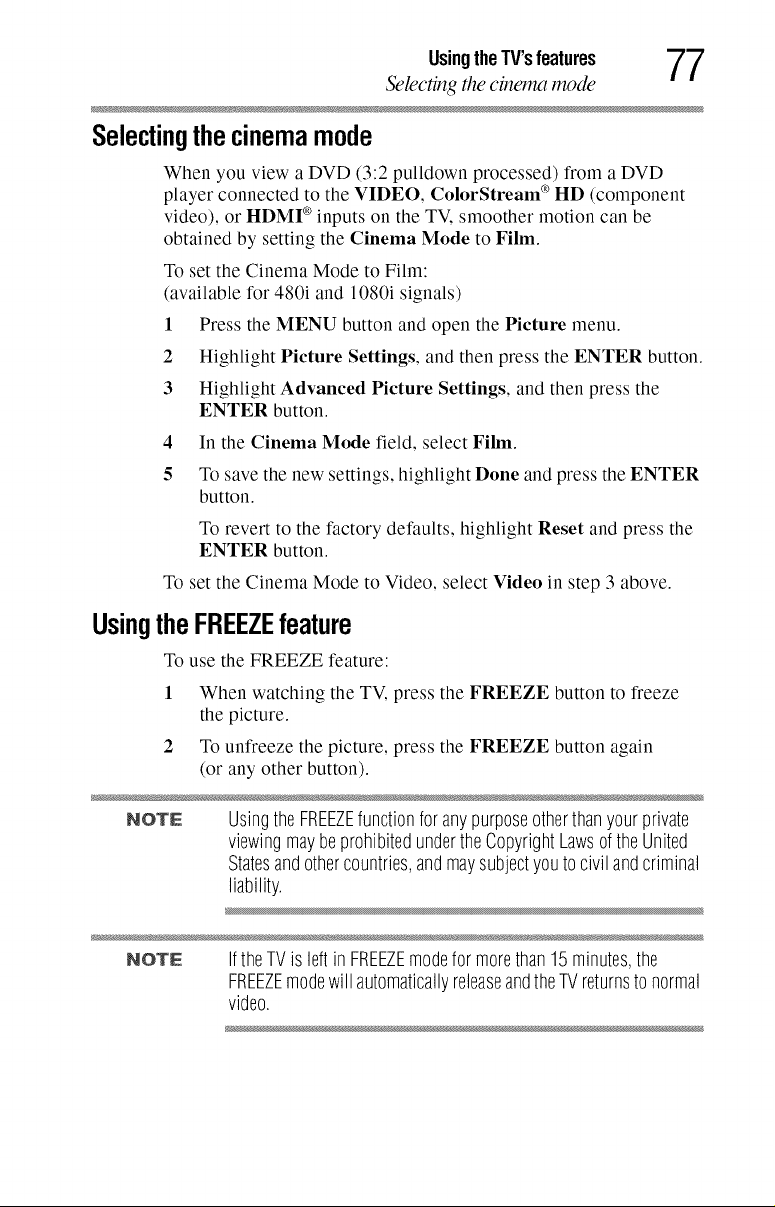 Using the TV's features
Selecting the cinema mode
77

Selecting the cinema mode

When you view a DVD (3:2 pulldown processed) from a DVD player connected to the VIDEO, ColorStream® HD (component video), or HDMI® inputs on the TV, smoother motion can be obtained by setting the Cinema Mode to Film.

To set the Cinema Mode to Film:
(available for 480i and 1080i signals)

1 Press the MENU button and open the Picture menu.

2 Highlight Picture Settings, and then press the ENTER button.

3 Highlight Advanced Picture Settings, and then press the ENTER button.

4 In the Cinema Mode field, select Film.

5 To save the new settings, highlight Done and press the ENTER button.

To revert to the factory defaults, highlight Reset and press the ENTER button.

To set the Cinema Mode to Video, select Video in step 3 above.

Using the FREEZE feature

To use the FREEZE feature:

1 When watching the TV, press the FREEZE button to freeze the picture.

2 To unfreeze the picture, press the FREEZE button again (or any other button).

NOTE Using the FREEZE function for any purpose other than your private viewing may be prohibited under the Copyright Laws of the United States and other countries, and may subject you to civil and criminal liability.

NOTE If the TV is left in FREEZE mode for more than 15 minutes, the FREEZE mode will automatically release and the TV returns to normal video.